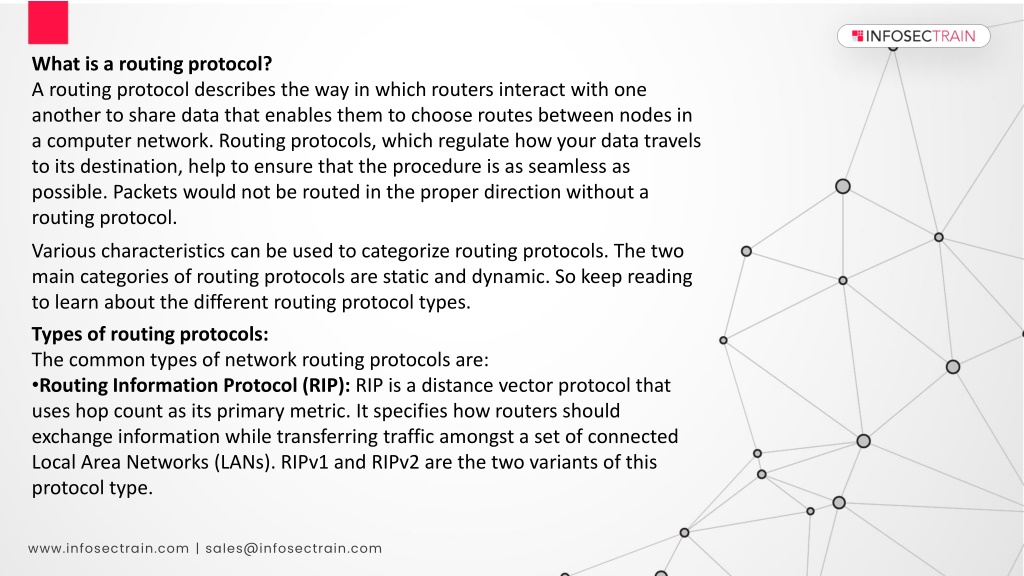 INFOSECTRAIN

What is a routing protocol?
A routing protocol describes the way in which routers interact with one another to share data that enables them to choose routes between nodes in a computer network. Routing protocols, which regulate how your data travels to its destination, help to ensure that the procedure is as seamless as possible. Packets would not be routed in the proper direction without a routing protocol.

Various characteristics can be used to categorize routing protocols. The two main categories of routing protocols are static and dynamic. So keep reading to learn about the different routing protocol types.

Types of routing protocols:
The common types of network routing protocols are:
•Routing Information Protocol (RIP): RIP is a distance vector protocol that uses hop count as its primary metric. It specifies how routers should exchange information while transferring traffic amongst a set of connected Local Area Networks (LANs). RIPv1 and RIPv2 are the two variants of this protocol type.

www.infosectrain.com | sales@infosectrain.com